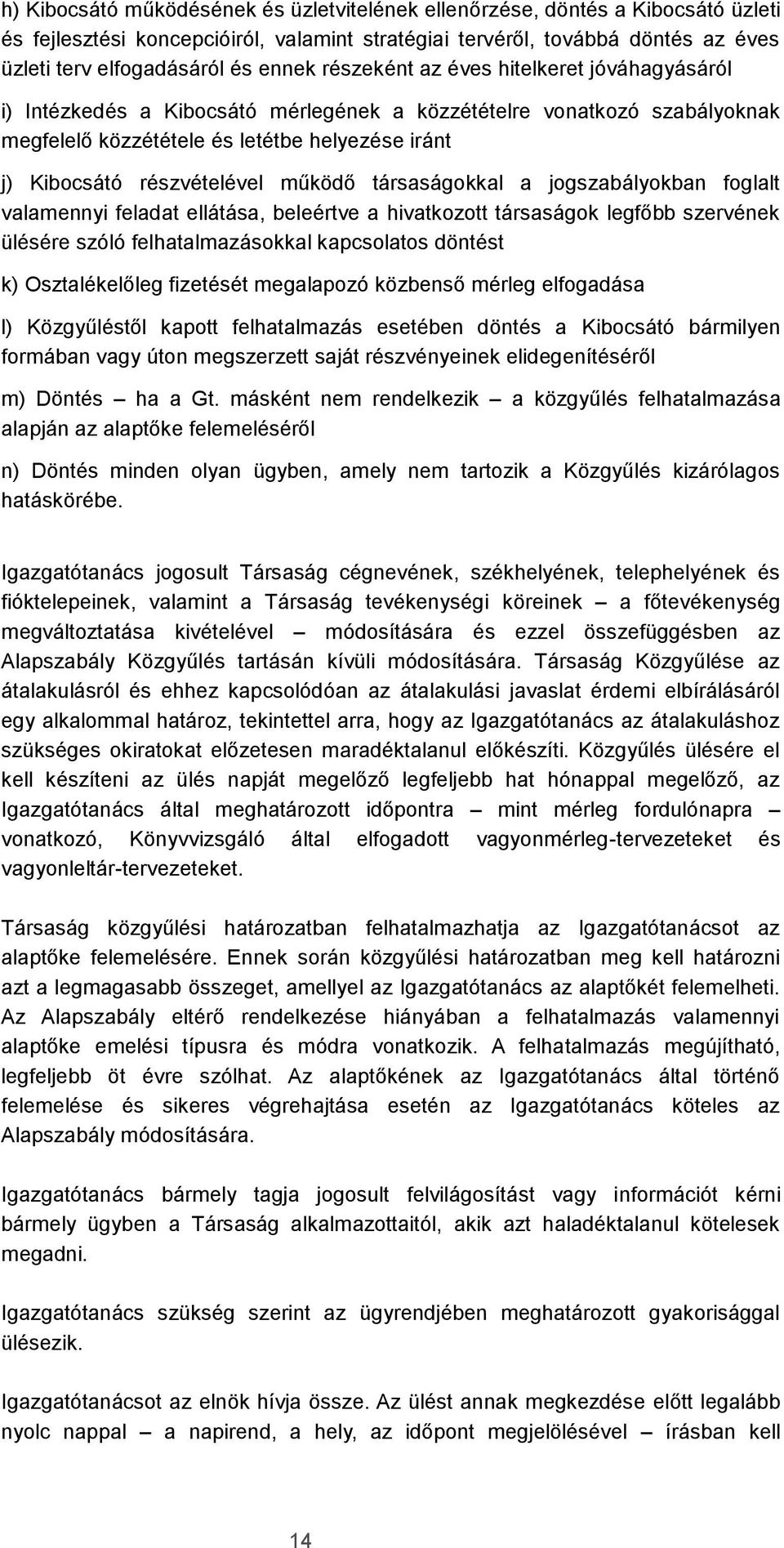 h) Kibocsátó működésének és üzletvitelének ellenőrzése, döntés a Kibocsátó üzleti és fejlesztési koncepcióiról, valamint stratégiai tervéről, továbbá döntés az éves üzleti terv elfogadásáról és ennek részeként az éves hitelkeret jóváhagyásáról

i) Intézkedés a Kibocsátó mérlegének a közzétételre vonatkozó szabályoknak megfelelő közzététele és letétbe helyezése iránt

j) Kibocsátó részvételével működő társaságokkal a jogszabályokban foglalt valamennyi feladat ellátása, beleértve a hivatkozott társaságok legfőbb szervének ülésére szóló felhatalmazásokkal kapcsolatos döntést

k) Osztalékelőleg fizetését megalapozó közbenső mérleg elfogadása

l) Közgyűléstől kapott felhatalmazás esetében döntés a Kibocsátó bármilyen formában vagy úton megszerzett saját részvényeinek elidegenítéséről

m) Döntés – ha a Gt. másként nem rendelkezik – a közgyűlés felhatalmazása alapján az alaptőke felemeléséről

n) Döntés minden olyan ügyben, amely nem tartozik a Közgyűlés kizárólagos hatáskörébe.

Igazgatótanács jogosult Társaság cégnevének, székhelyének, telephelyének és fióktelepeinek, valamint a Társaság tevékenységi köreinek – a főtevékenység megváltoztatása kivételével – módosítására és ezzel összefüggésben az Alapszabály Közgyűlés tartásán kívüli módosítására. Társaság Közgyűlése az átalakulásról és ehhez kapcsolódóan az átalakulási javaslat érdemi elbírálásáról egy alkalommal határoz, tekintettel arra, hogy az Igazgatótanács az átalakuláshoz szükséges okiratokat előzetesen maradéktalanul előkészíti. Közgyűlés ülésére el kell készíteni az ülés napját megelőző legfeljebb hat hónappal megelőző, az Igazgatótanács által meghatározott időpontra – mint mérleg fordulónapra – vonatkozó, Könyvvizsgáló által elfogadott vagyonmérleg-tervezeteket és vagyonleltár-tervezeteket.

Társaság közgyűlési határozatban felhatalmazhatja az Igazgatótanácsot az alaptőke felemelésére. Ennek során közgyűlési határozatban meg kell határozni azt a legmagasabb összeget, amellyel az Igazgatótanács az alaptőkét felemelheti. Az Alapszabály eltérő rendelkezése hiányában a felhatalmazás valamennyi alaptőke emelési típusra és módra vonatkozik. A felhatalmazás megújítható, legfeljebb öt évre szólhat. Az alaptőkének az Igazgatótanács által történő felemelése és sikeres végrehajtása esetén az Igazgatótanács köteles az Alapszabály módosítására.

Igazgatótanács bármely tagja jogosult felvilágosítást vagy információt kérni bármely ügyben a Társaság alkalmazottaitól, akik azt haladéktalanul kötelesek megadni.

Igazgatótanács szükség szerint az ügyrendjében meghatározott gyakorisággal ülésezik.

Igazgatótanácsot az elnök hívja össze. Az ülést annak megkezdése előtt legalább nyolc nappal – a napirend, a hely, az időpont megjelölésével – írásban kell

14